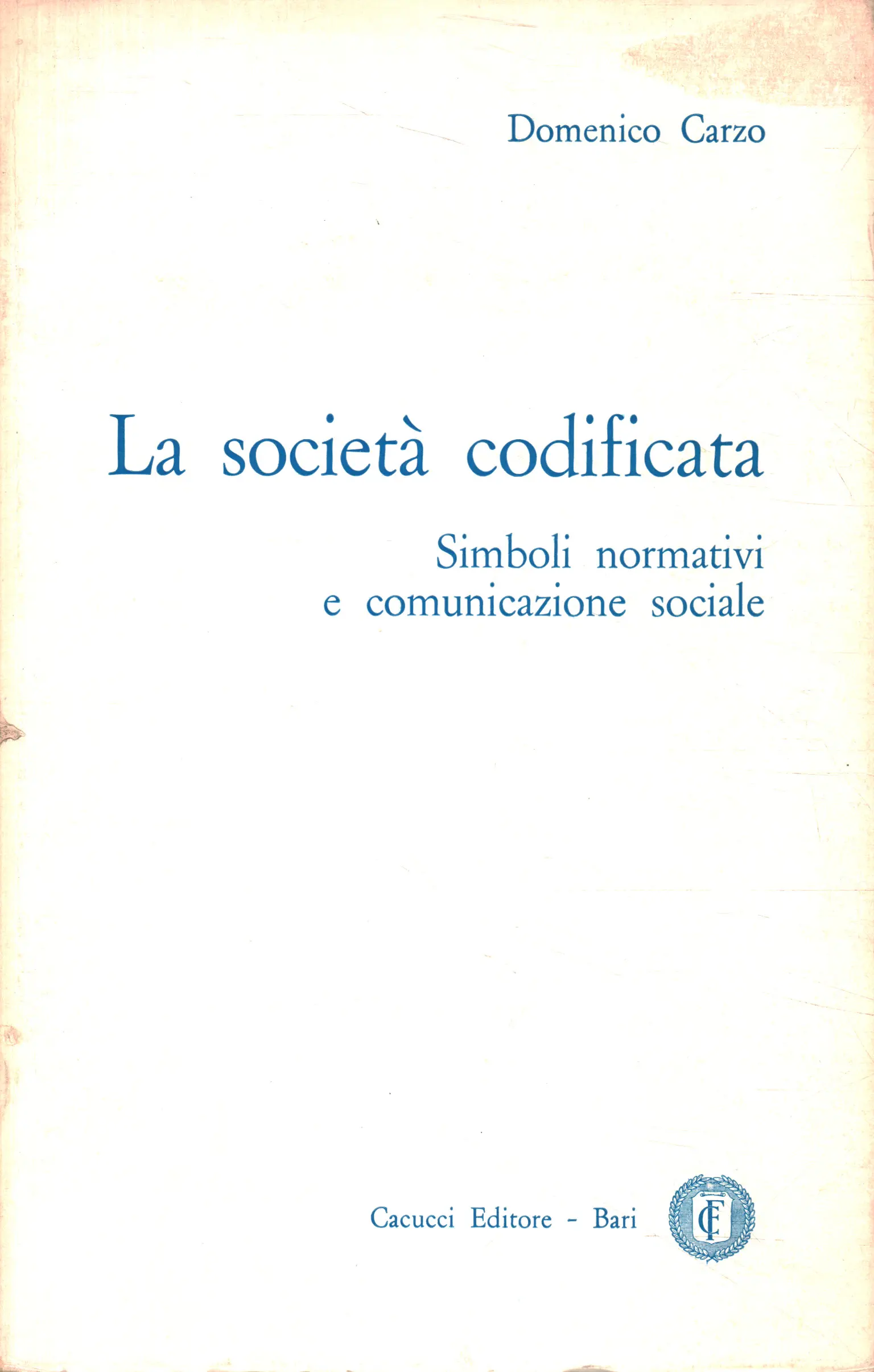 Domenico Carzo

La società codificata

Simboli normativi
e comunicazione sociale

Cacucci Editore - Bari